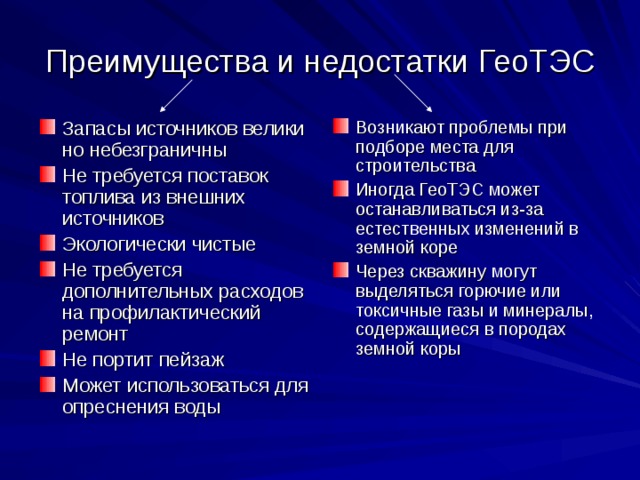 Преимущества и недостатки ГеоТЭС

Запасы источников велики но небезграничны

Не требуется поставок топлива из внешних источников

Экологически чистые

Не требуется дополнительных расходов на профилактический ремонт

Не портит пейзаж

Может использоваться для опреснения воды

Возникают проблемы при подборе места для строительства

Иногда ГеоТЭС может останавливаться из-за естественных изменений в земной коре

Через скважину могут выделяться горючие или токсичные газы и минералы, содержащиеся в породах земной коры